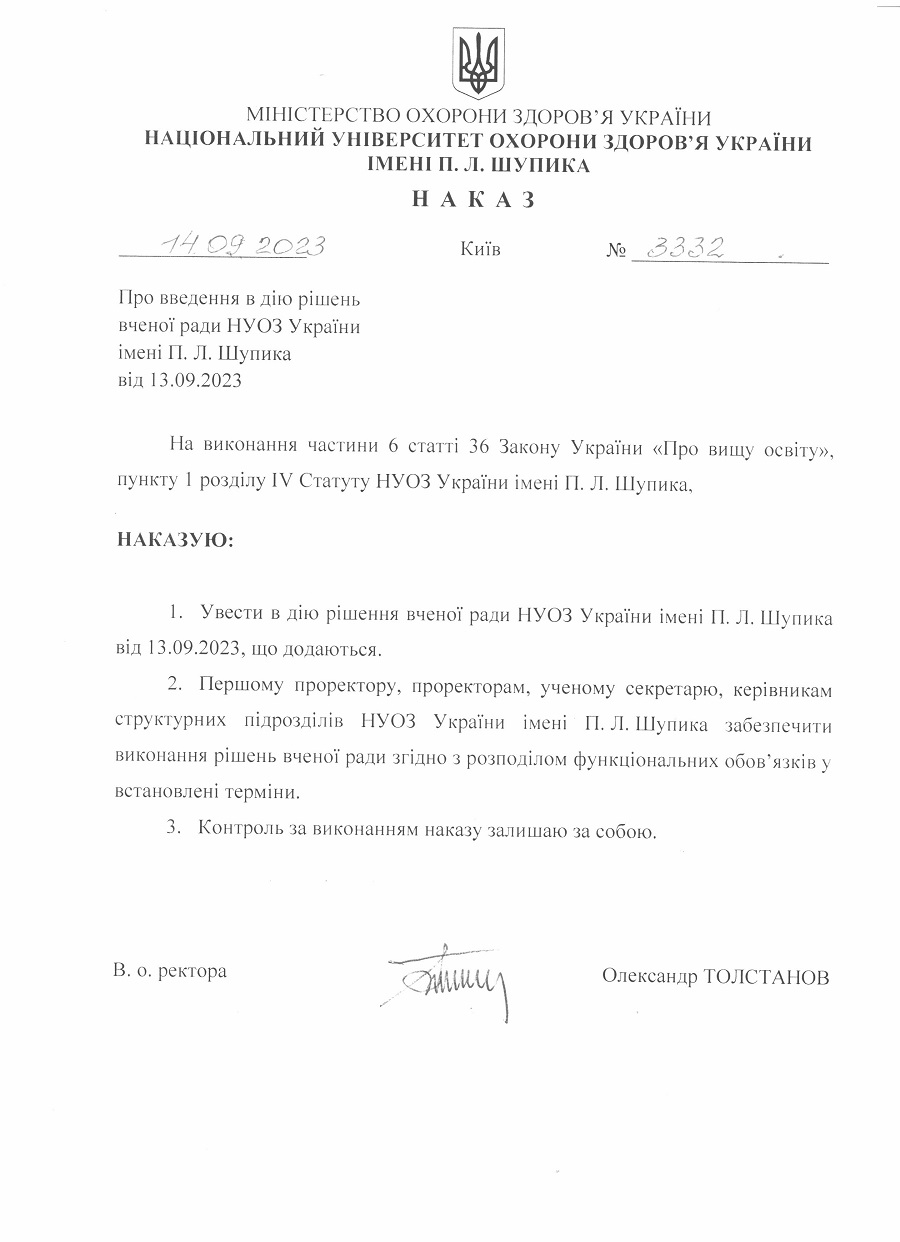 МІНІСТЕРСТВО ОХОРОНИ ЗДОРОВ'Я УКРАЇНИ
НАЦІОНАЛЬНИЙ УНІВЕРСИТЕТ ОХОРОНИ ЗДОРОВ'Я УКРАЇНИ
ІМЕНІ П. Л. ШУПИКА

НАКАЗ

14.09.2023 Київ № 3332

Про введення в дію рішень вченої ради НУОЗ України імені П. Л. Шупика від 13.09.2023

На виконання частини 6 статті 36 Закону України «Про вищу освіту», пункту 1 розділу IV Статуту НУОЗ України імені П. Л. Шупика,

НАКАЗУЮ:

1. Увести в дію рішення вченої ради НУОЗ України імені П. Л. Шупика від 13.09.2023, що додаються.

2. Першому проректору, проректорам, ученому секретарю, керівникам структурних підрозділів НУОЗ України імені П. Л. Шупика забезпечити виконання рішень вченої ради згідно з розподілом функціональних обов'язків у встановлені терміни.

3. Контроль за виконанням наказу залишаю за собою.

В. о. ректора Олександр ТОЛСТАНОВ